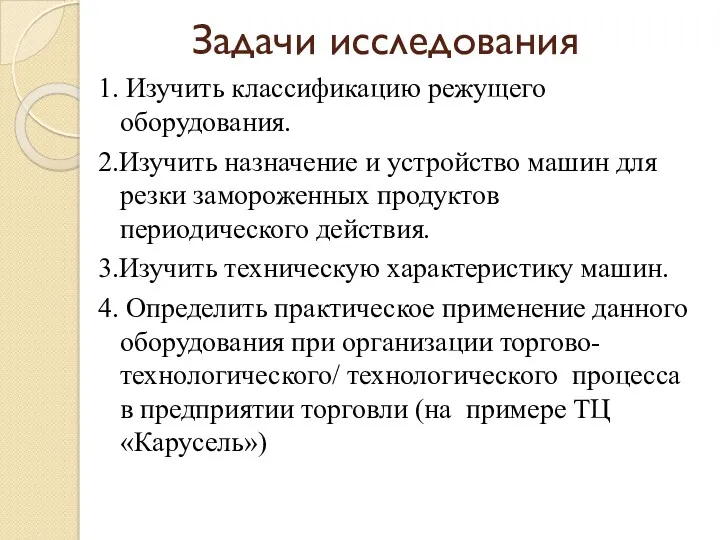 Задачи исследования

1. Изучить классификацию режущего оборудования.

2.Изучить назначение и устройство машин для резки замороженных продуктов периодического действия.

3.Изучить техническую характеристику машин.

4. Определить практическое применение данного оборудования при организации торгово-технологического/ технологического процесса в предприятии торговли (на примере ТЦ «Карусель»)